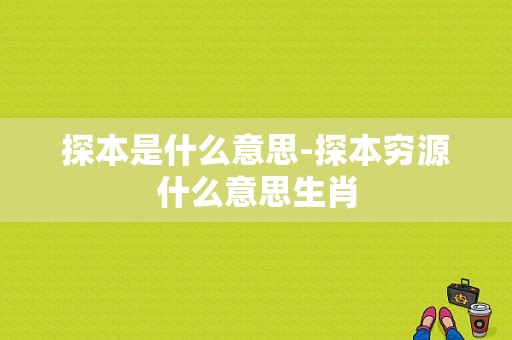 探本是什么意思-探本穷源什么意思生肖